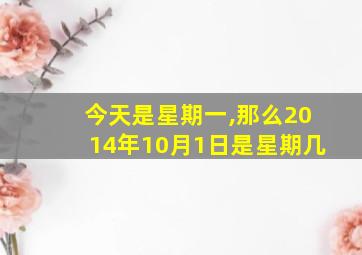 今天是星期一,那么2014年10月1日是星期几